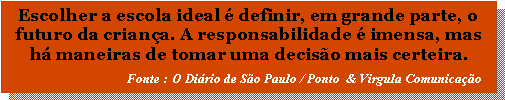 Escolher a escola ideal é definir, em grande parte, o futuro da criança. A responsabilidade é imensa, mas há maneiras de tomar uma decisão mais certeira.

Fonte : O Diário de São Paulo / Ponto & Virgula Comunicação